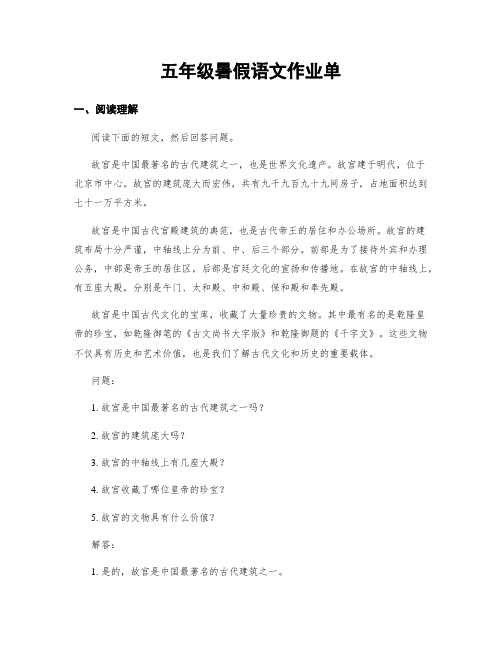 五年级暑假语文作业单

一、阅读理解

阅读下面的短文，然后回答问题。

故宫是中国最著名的古代建筑之一，也是世界文化遗产。故宫建于明代，位于北京市中心。故宫的建筑庞大而宏伟，共有九千九百九十九间房子，占地面积达到七十一万平方米。

故宫是中国古代宫殿建筑的典范，也是古代帝王的居住和办公场所。故宫的建筑布局十分严谨，中轴线上分为前、中、后三个部分。前部是为了接待外宾和办理公务，中部是帝王的居住区，后部是宫廷文化的宣扬和传播地。在故宫的中轴线上，有五座大殿，分别是午门、太和殿、中和殿、保和殿和奉先殿。

故宫是中国古代文化的宝库，收藏了大量珍贵的文物。其中最有名的是乾隆皇帝的珍宝，如乾隆御笔的《古文尚书大字版》和乾隆御题的《千字文》。这些文物不仅具有历史和艺术价值，也是我们了解古代文化和历史的重要载体。

问题：

1. 故宫是中国最著名的古代建筑之一吗？

2. 故宫的建筑庞大吗？

3. 故宫的中轴线上有几座大殿？

4. 故宫收藏了哪位皇帝的珍宝？

5. 故宫的文物具有什么价值？

解答：

1. 是的，故宫是中国最著名的古代建筑之一。